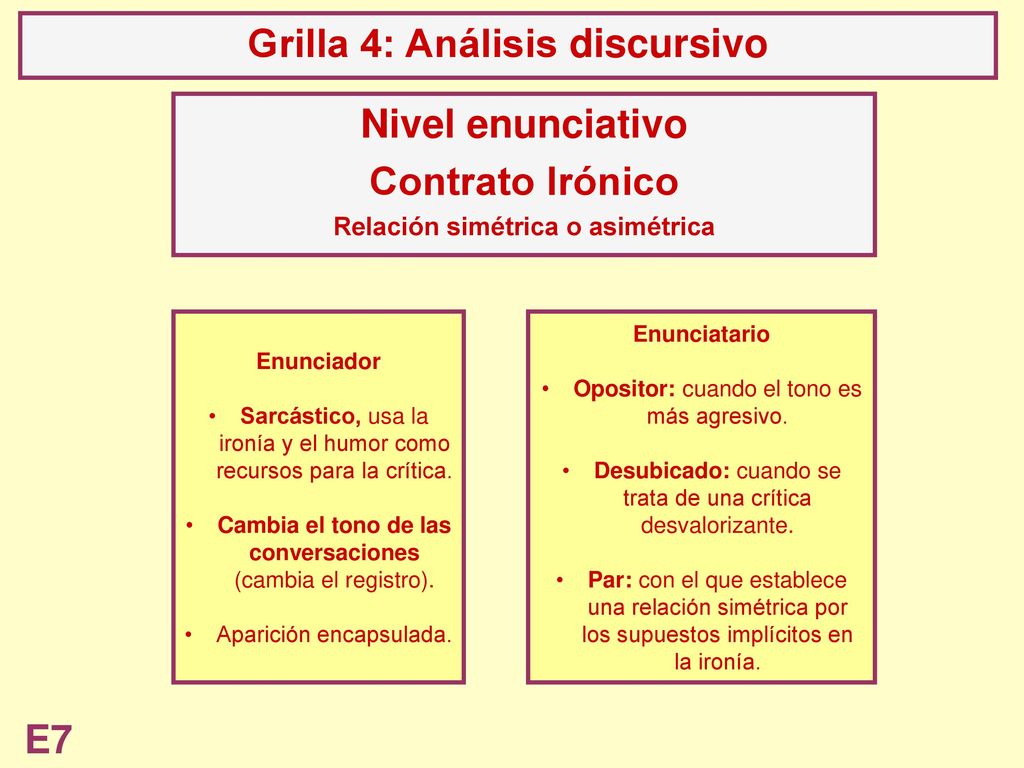 Grilla 4: Análisis discursivo

Nivel enunciativo

Contrato Irónico

Relación simétrica o asimétrica

Enunciador

• Sarcástico, usa la ironía y el humor como recursos para la crítica.

• Cambia el tono de las conversaciones (cambia el registro).

• Aparición encapsulada.

Enunciatario

• Opositor: cuando el tono es más agresivo.

• Desubicado: cuando se trata de una crítica desvalorizante.

• Par: con el que establece una relación simétrica por los supuestos implícitos en la ironía.

E7